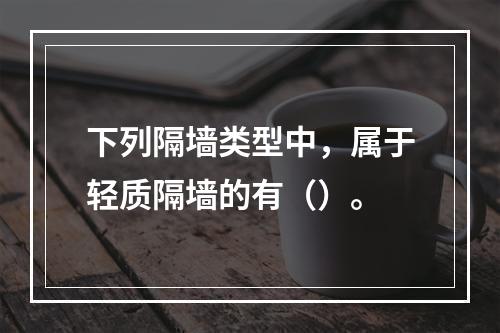 下列隔墙类型中，属于轻质隔墙的有（）。